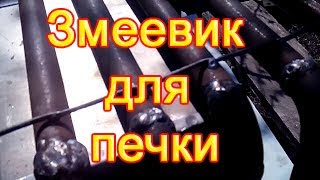 Змеевик
для
печки